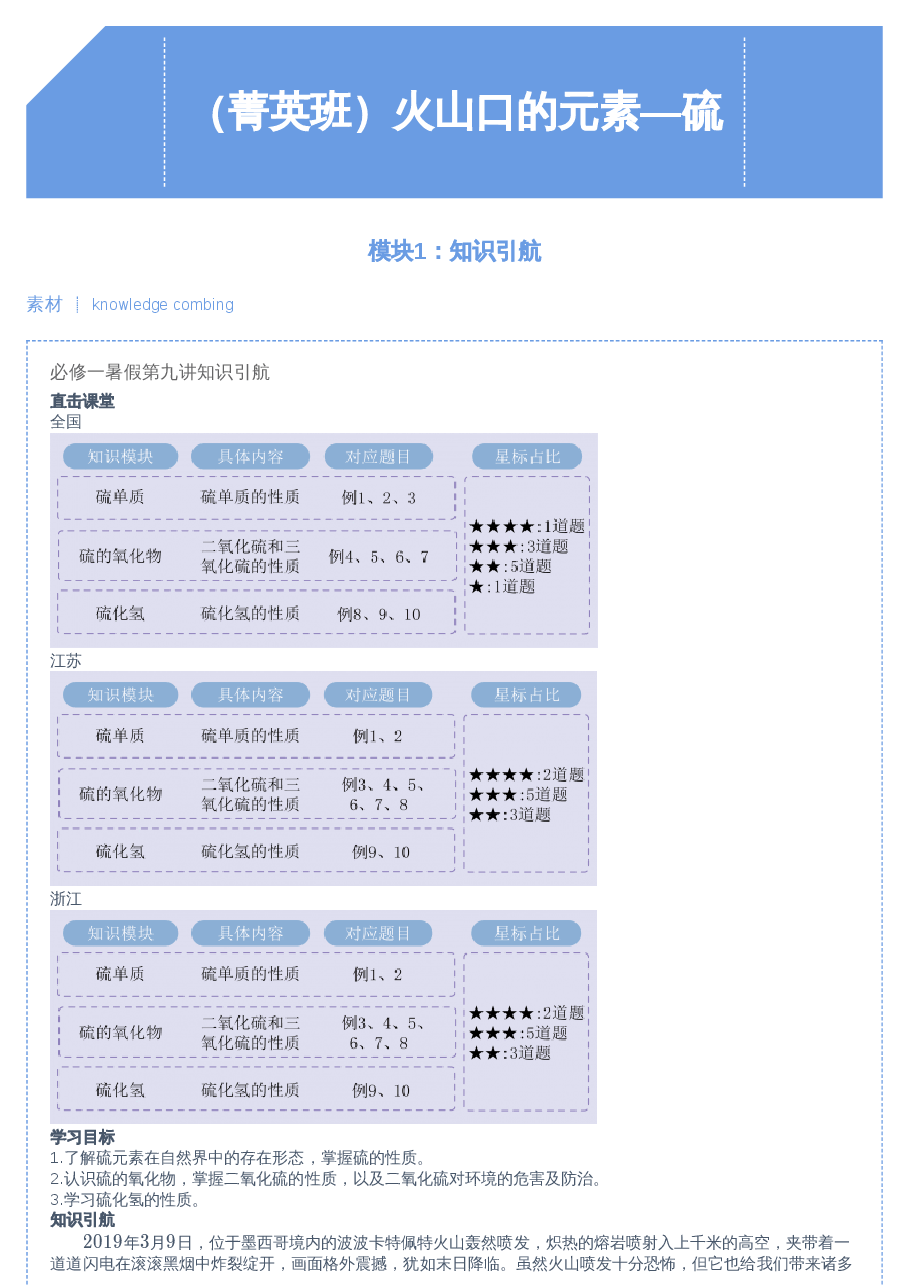 （菁英班）火山口的元素—硫

模块1：知识引航

素材 ┊ knowledge combing

必修一暑假第九讲知识引航

直击课堂

全国

| 知识模块 | 具体内容 | 对应题目 | 星标占比 |
|---|---|---|---|
| 硫单质 | 硫单质的性质 | 例1、2、3 | ★★★★:1道题 ★★★:3道题 ★★:5道题 ★:1道题 |
| 硫的氧化物 | 二氧化硫和三氧化硫的性质 | 例4、5、6、7 | |
| 硫化氢 | 硫化氢的性质 | 例8、9、10 | |

江苏

| 知识模块 | 具体内容 | 对应题目 | 星标占比 |
|---|---|---|---|
| 硫单质 | 硫单质的性质 | 例1、2 | ★★★★:2道题 ★★★:5道题 ★★:3道题 |
| 硫的氧化物 | 二氧化硫和三氧化硫的性质 | 例3、4、5、6、7、8 | |
| 硫化氢 | 硫化氢的性质 | 例9、10 | |

浙江

| 知识模块 | 具体内容 | 对应题目 | 星标占比 |
|---|---|---|---|
| 硫单质 | 硫单质的性质 | 例1、2 | ★★★★:2道题 ★★★:5道题 ★★:3道题 |
| 硫的氧化物 | 二氧化硫和三氧化硫的性质 | 例3、4、5、6、7、8 | |
| 硫化氢 | 硫化氢的性质 | 例9、10 | |

学习目标

1.了解硫元素在自然界中的存在形态，掌握硫的性质。
2.认识硫的氧化物，掌握二氧化硫的性质，以及二氧化硫对环境的危害及防治。
3.学习硫化氢的性质。

知识引航

2019年3月9日，位于墨西哥境内的波波卡特佩特火山轰然喷发，炽热的熔岩喷射入上千米的高空，夹带着一道道闪电在滚滚黑烟中炸裂绽开，画面格外震撼，犹如末日降临。虽然火山喷发十分恐怖，但它也给我们带来诸多